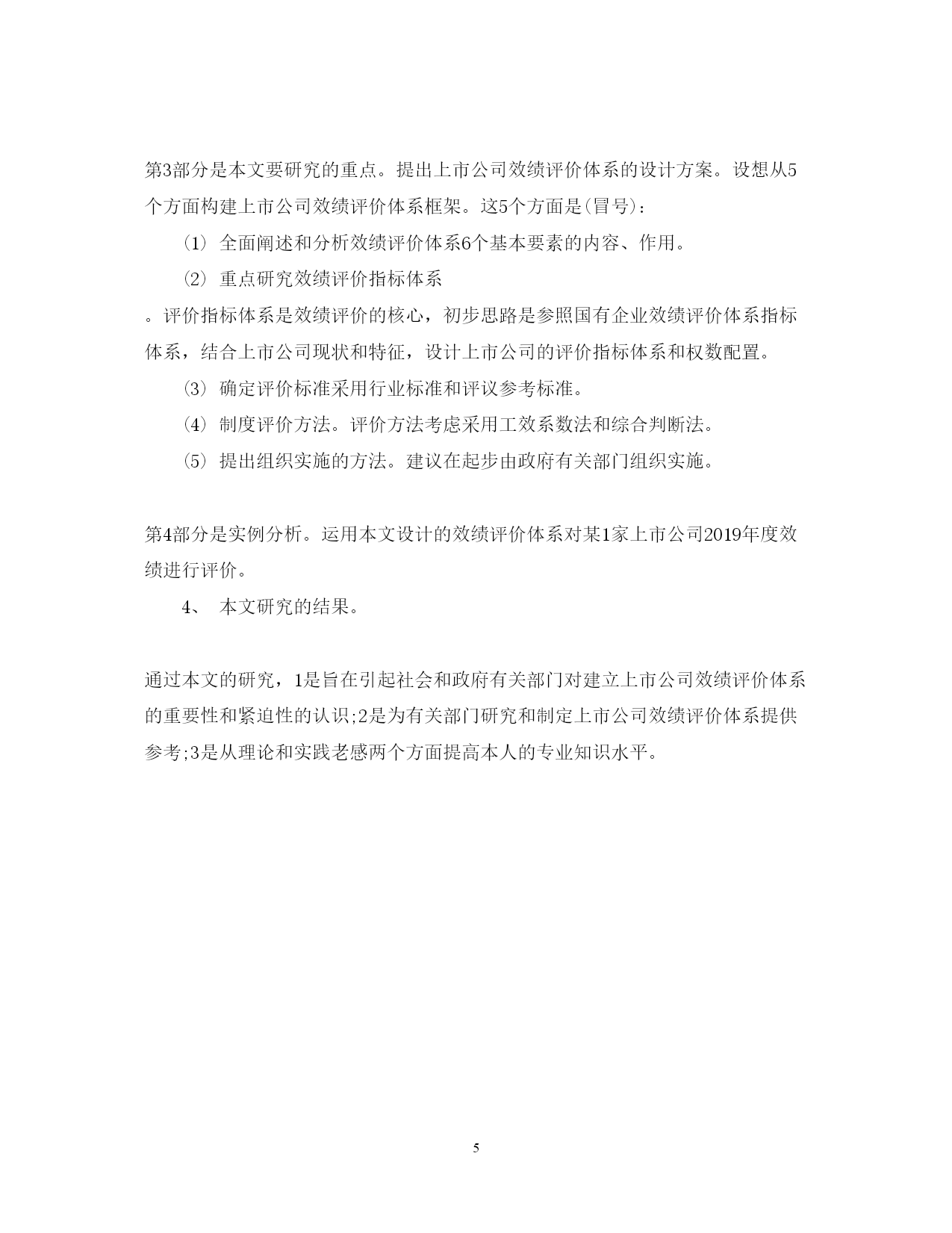 第3部分是本文要研究的重点。提出上市公司效绩评价体系的设计方案。设想从5个方面构建上市公司效绩评价体系框架。这5个方面是(冒号)：

⑴ 全面阐述和分析效绩评价体系6个基本要素的内容、作用。

⑵ 重点研究效绩评价指标体系

。评价指标体系是效绩评价的核心，初步思路是参照国有企业效绩评价体系指标体系，结合上市公司现状和特征，设计上市公司的评价指标体系和权数配置。

⑶ 确定评价标准采用行业标准和评议参考标准。

⑷ 制度评价方法。评价方法考虑采用工效系数法和综合判断法。

⑸ 提出组织实施的方法。建议在起步由政府有关部门组织实施。

第4部分是实例分析。运用本文设计的效绩评价体系对某1家上市公司2019年度效绩进行评价。

4、 本文研究的结果。

通过本文的研究，1是旨在引起社会和政府有关部门对建立上市公司效绩评价体系的重要性和紧迫性的认识;2是为有关部门研究和制定上市公司效绩评价体系提供参考;3是从理论和实践老感两个方面提高本人的专业知识水平。

5